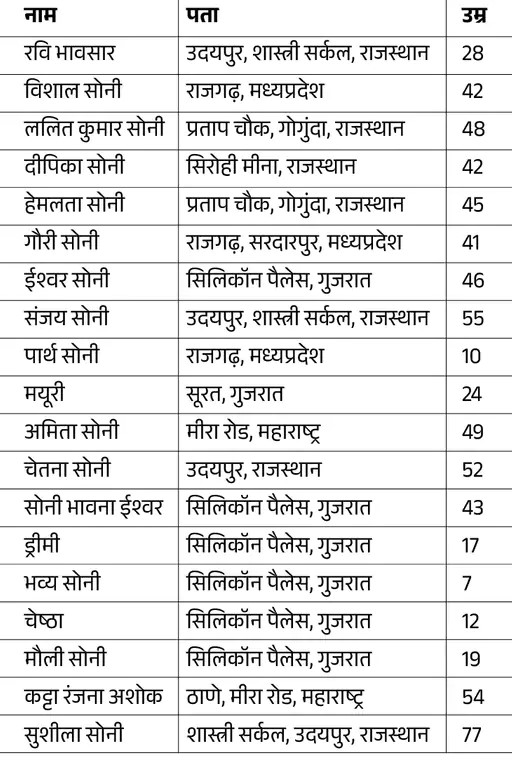 | नाम | पता | उम्र |
|---|---|---|
| रवि भावसार | उदयपुर, शास्त्री सर्कल, राजस्थान | 28 |
| विशाल सोनी | राजगढ़, मध्यप्रदेश | 42 |
| ललित कुमार सोनी | प्रताप चौक, गोगुंदा, राजस्थान | 48 |
| दीपिका सोनी | सिरोही मीना, राजस्थान | 42 |
| हेमलता सोनी | प्रताप चौक, गोगुंदा, राजस्थान | 45 |
| गौरी सोनी | राजगढ़, सरदारपुर, मध्यप्रदेश | 41 |
| ईश्वर सोनी | सिलिकॉन पैलेस, गुजरात | 46 |
| संजय सोनी | उदयपुर, शास्त्री सर्कल, राजस्थान | 55 |
| पार्थ सोनी | राजगढ़, मध्यप्रदेश | 10 |
| मयूरी | सूरत, गुजरात | 24 |
| अमिता सोनी | मीरा रोड, महाराष्ट्र | 49 |
| चेतना सोनी | उदयपुर, राजस्थान | 52 |
| सोनी भावना ईश्वर | सिलिकॉन पैलेस, गुजरात | 43 |
| ड्रीमी | सिलिकॉन पैलेस, गुजरात | 17 |
| भव्य सोनी | सिलिकॉन पैलेस, गुजरात | 7 |
| चेष्ठा | सिलिकॉन पैलेस, गुजरात | 12 |
| मौली सोनी | सिलिकॉन पैलेस, गुजरात | 19 |
| कट्टा रंजना अशोक | ठाणे, मीरा रोड, महाराष्ट्र | 54 |
| सुशीला सोनी | शास्त्री सर्कल, उदयपुर, राजस्थान | 77 |